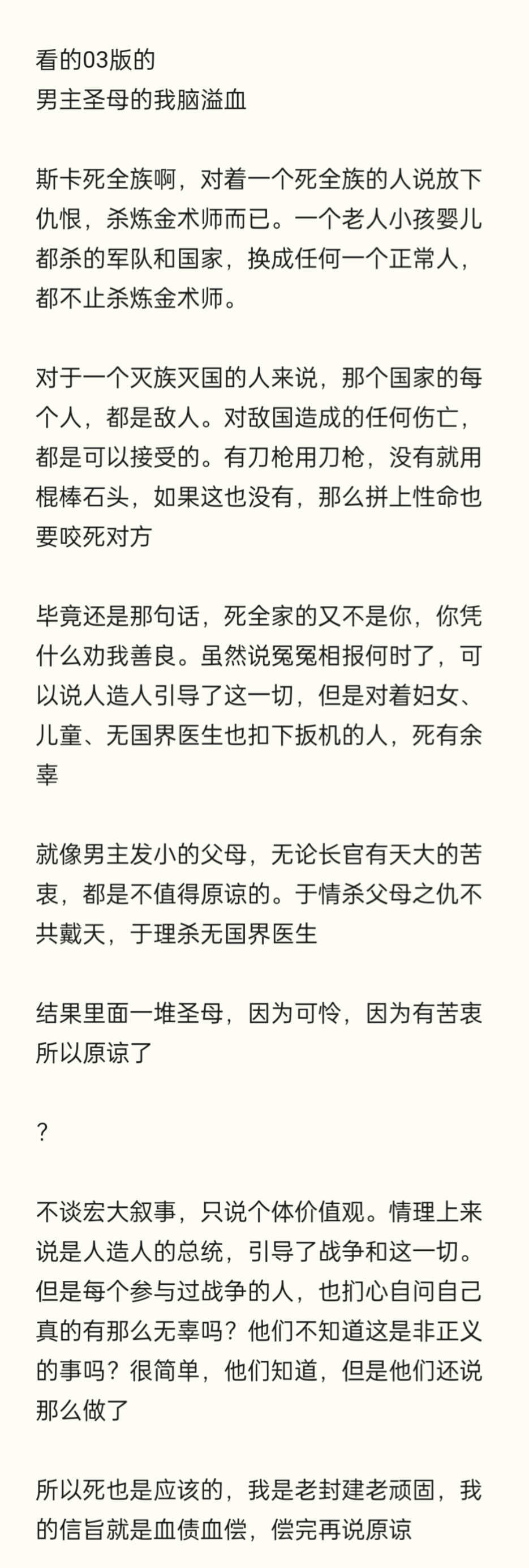 看的03版的
男主圣母的我脑溢血

斯卡死全族啊，对着一个死全族的人说放下仇恨，杀炼金术师而已。一个老人小孩婴儿都杀的军队和国家，换成任何一个正常人，都不止杀炼金术师。

对于一个灭族灭国的人来说，那个国家的每个人，都是敌人。对敌国造成的任何伤亡，都是可以接受的。有刀枪用刀枪，没有就用棍棒石头，如果这也没有，那么拼上性命也要咬死对方

毕竟还是那句话，死全家的又不是你，你凭什么劝我善良。虽然说冤冤相报何时了，可以说人造人引导了这一切，但是对着妇女、儿童、无国界医生也扣下扳机的人，死有余辜

就像男主发小的父母，无论长官有天大的苦衷，都是不值得原谅的。于情杀父母之仇不共戴天，于理杀无国界医生

结果里面一堆圣母，因为可怜，因为有苦衷所以原谅了

？

不谈宏大叙事，只说个体价值观。情理上来说是人造人的总统，引导了战争和这一切。但是每个参与过战争的人，也扪心自问自己真的有那么无辜吗？他们不知道这是非正义的事吗？很简单，他们知道，但是他们还说那么做了

所以死也是应该的，我是老封建老顽固，我的信旨就是血债血偿，偿完再说原谅